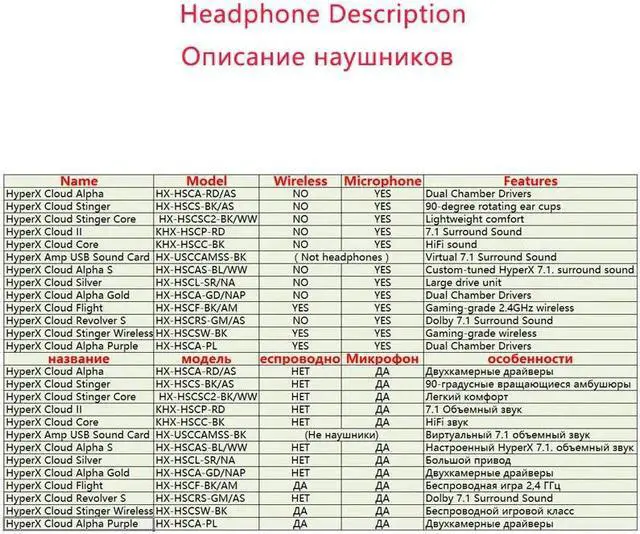 Headphone Description

Описание наушников

| Name | Model | Wireless | Microphone | Features |
|---|---|---|---|---|
| HyperX Cloud Alpha | HX-HSCA-RD/AS | NO | YES | Dual Chamber Drivers |
| HyperX Cloud Stinger | HX-HSCS-BK/AS | NO | YES | 90-degree rotating ear cups |
| HyperX Cloud Stinger Core | HX-HSCSC2-BK/WW | NO | YES | Lightweight comfort |
| HyperX Cloud II | KHX-HSCP-RD | NO | YES | 7.1 Surround Sound |
| HyperX Cloud Core | KHX-HSCC-BK | NO | YES | HiFi sound |
| HyperX Amp USB Sound Card | HX-USCCAMSS-BK | ( Not headphones ) | | Virtual 7.1 Surround Sound |
| HyperX Cloud Alpha S | HX-HSCAS-BL/WW | NO | YES | Custom-tuned HyperX 7.1. surround sound |
| HyperX Cloud Silver | HX-HSCL-SR/NA | NO | YES | Large drive unit |
| HyperX Cloud Alpha Gold | HX-HSCA-GD/NAP | NO | YES | Dual Chamber Drivers |
| HyperX Cloud Flight | HX-HSCF-BK/AM | YES | YES | Gaming-grade 2.4GHz wireless |
| HyperX Cloud Revolver S | HX-HSCRS-GM/AS | NO | YES | Dolby 7.1 Surround Sound |
| HyperX Cloud Stinger Wireless | HX-HSCSW-BK | YES | YES | Gaming-grade wireless |
| HyperX Cloud Alpha Purple | HX-HSCA-PL | YES | YES | Dual Chamber Drivers |
| название | модель | еспроводно | Микрофон | особенности |
| HyperX Cloud Alpha | HX-HSCA-RD/AS | НЕТ | ДА | Двухкамерные драйверы |
| HyperX Cloud Stinger | HX-HSCS-BK/AS | НЕТ | ДА | 90-градусные вращающиеся амбушюры |
| HyperX Cloud Stinger Core | HX-HSCSC2-BK/WW | НЕТ | ДА | Легкий комфорт |
| HyperX Cloud II | KHX-HSCP-RD | НЕТ | ДА | 7.1 Объемный звук |
| HyperX Cloud Core | KHX-HSCC-BK | НЕТ | ДА | HiFi звук |
| HyperX Amp USB Sound Card | HX-USCCAMSS-BK | (Не наушники) | | Виртуальный 7.1 объемный звук |
| HyperX Cloud Alpha S | HX-HSCAS-BL/WW | НЕТ | ДА | Настроенный HyperX 7.1. объемный звук |
| HyperX Cloud Silver | HX-HSCL-SR/NA | НЕТ | ДА | Большой привод |
| HyperX Cloud Alpha Gold | HX-HSCA-GD/NAP | НЕТ | ДА | Двухкамерные драйверы |
| HyperX Cloud Flight | HX-HSCF-BK/AM | ДА | ДА | Беспроводная игра 2,4 ГГц |
| HyperX Cloud Revolver S | HX-HSCRS-GM/AS | НЕТ | ДА | Dolby 7.1 Surround Sound |
| HyperX Cloud Stinger Wireless | HX-HSCSW-BK | ДА | ДА | Беспроводной игровой класс |
| HyperX Cloud Alpha Purple | HX-HSCA-PL | ДА | ДА | Двухкамерные драйверы |